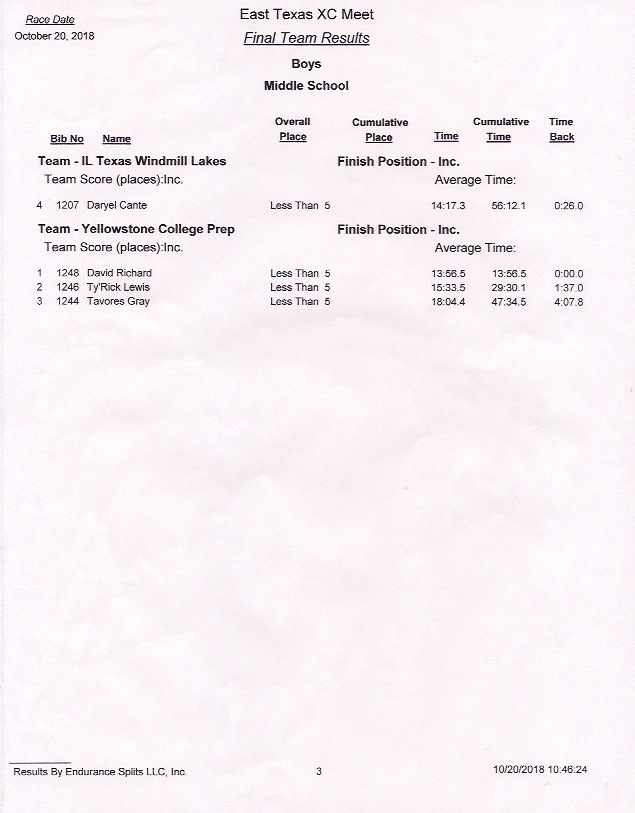 Race Date
October 20, 2018

East Texas XC Meet
Final Team Results

Boys
Middle School

| | Bib No | Name | Overall Place | Cumulative Place | Time | Cumulative Time | Time Back |
|---|---|---|---|---|---|---|---|

Team - IL Texas Windmill Lakes
Finish Position - Inc.
Team Score (places):Inc.
Average Time:

| | | | | | | | |
|---|---|---|---|---|---|---|---|
| 4 | 1207 | Daryel Cante | Less Than 5 | | 14:17.3 | 56:12.1 | 0:26.0 |

Team - Yellowstone College Prep
Finish Position - Inc.
Team Score (places):Inc.
Average Time:

| | | | | | | | |
|---|---|---|---|---|---|---|---|
| 1 | 1248 | David Richard | Less Than 5 | | 13:56.5 | 13:56.5 | 0:00.0 |
| 2 | 1246 | Ty'Rick Lewis | Less Than 5 | | 15:33.5 | 29:30.1 | 1:37.0 |
| 3 | 1244 | Tavores Gray | Less Than 5 | | 18:04.4 | 47:34.5 | 4:07.8 |

Results By Endurance Splits LLC, Inc.
3
10/20/2018 10:46:24